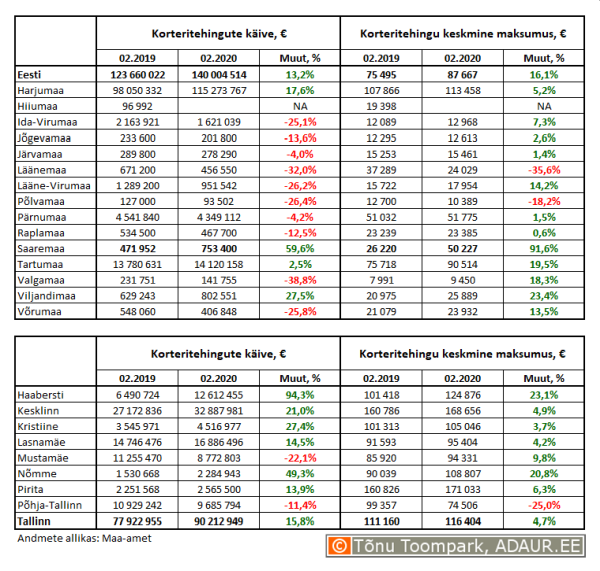 | | Korteritehingute käive, € | | | Korteritehingu keskmine maksumus, € | | |
|---|---|---|---|---|---|---|
| | 02.2019 | 02.2020 | Muut, % | 02.2019 | 02.2020 | Muut, % |
| Eesti | 123 660 022 | 140 004 514 | 13,2% | 75 495 | 87 667 | 16,1% |
| Harjumaa | 98 050 332 | 115 273 767 | 17,6% | 107 866 | 113 458 | 5,2% |
| Hiiumaa | 96 992 | | NA | 19 398 | | NA |
| Ida-Virumaa | 2 163 921 | 1 621 039 | -25,1% | 12 089 | 12 968 | 7,3% |
| Jõgevamaa | 233 600 | 201 800 | -13,6% | 12 295 | 12 613 | 2,6% |
| Järvamaa | 289 800 | 278 290 | -4,0% | 15 253 | 15 461 | 1,4% |
| Läänemaa | 671 200 | 456 550 | -32,0% | 37 289 | 24 029 | -35,6% |
| Lääne-Virumaa | 1 289 200 | 951 542 | -26,2% | 15 722 | 17 954 | 14,2% |
| Põlvamaa | 127 000 | 93 502 | -26,4% | 12 700 | 10 389 | -18,2% |
| Pärnumaa | 4 541 840 | 4 349 112 | -4,2% | 51 032 | 51 775 | 1,5% |
| Raplamaa | 534 500 | 467 700 | -12,5% | 23 239 | 23 385 | 0,6% |
| Saaremaa | 471 952 | 753 400 | 59,6% | 26 220 | 50 227 | 91,6% |
| Tartumaa | 13 780 631 | 14 120 158 | 2,5% | 75 718 | 90 514 | 19,5% |
| Valgamaa | 231 751 | 141 755 | -38,8% | 7 991 | 9 450 | 18,3% |
| Viljandimaa | 629 243 | 802 551 | 27,5% | 20 975 | 25 889 | 23,4% |
| Võrumaa | 548 060 | 406 848 | -25,8% | 21 079 | 23 932 | 13,5% |

| | Korteritehingute käive, € | | | Korteritehingu keskmine maksumus, € | | |
|---|---|---|---|---|---|---|
| | 02.2019 | 02.2020 | Muut, % | 02.2019 | 02.2020 | Muut, % |
| Haabersti | 6 490 724 | 12 612 455 | 94,3% | 101 418 | 124 876 | 23,1% |
| Kesklinn | 27 172 836 | 32 887 981 | 21,0% | 160 786 | 168 656 | 4,9% |
| Kristiine | 3 545 971 | 4 516 977 | 27,4% | 101 313 | 105 046 | 3,7% |
| Lasnamäe | 14 746 476 | 16 886 496 | 14,5% | 91 593 | 95 404 | 4,2% |
| Mustamäe | 11 255 470 | 8 772 803 | -22,1% | 85 920 | 94 331 | 9,8% |
| Nõmme | 1 530 668 | 2 284 943 | 49,3% | 90 039 | 108 807 | 20,8% |
| Pirita | 2 251 568 | 2 565 500 | 13,9% | 160 826 | 171 033 | 6,3% |
| Põhja-Tallinn | 10 929 242 | 9 685 794 | -11,4% | 99 357 | 74 506 | -25,0% |
| Tallinn | 77 922 955 | 90 212 949 | 15,8% | 111 160 | 116 404 | 4,7% |

Andmete allikas: Maa-amet

© Tõnu Toompark, ADAUR.EE